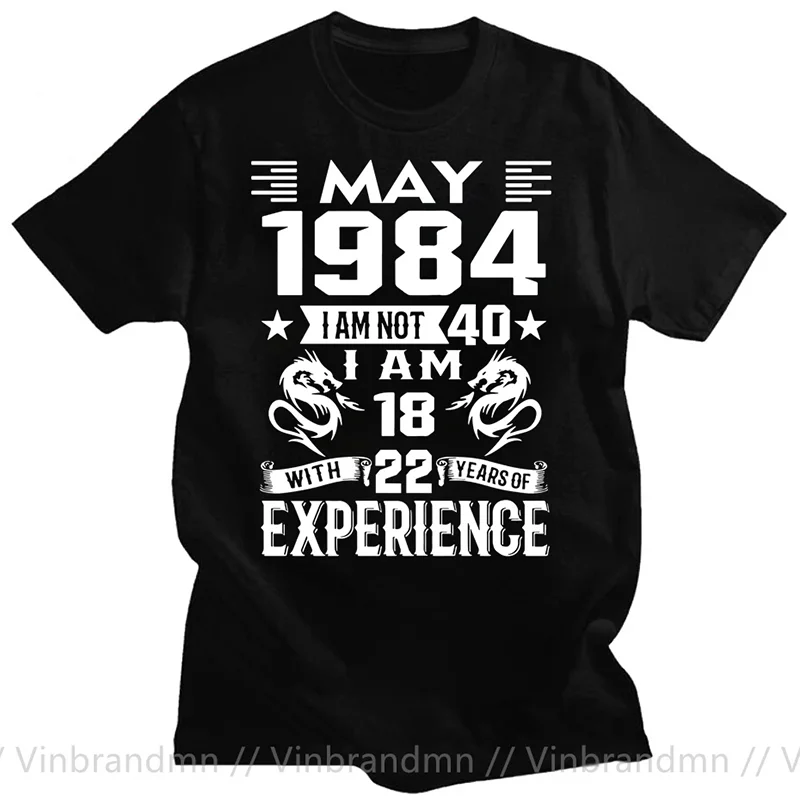 MAY
1984
I AM NOT 40
I AM
18
WITH 22 YEARS OF
EXPERIENCE

/ Vinbrandmn // Vinbrandmn // Vinbrandmn // V